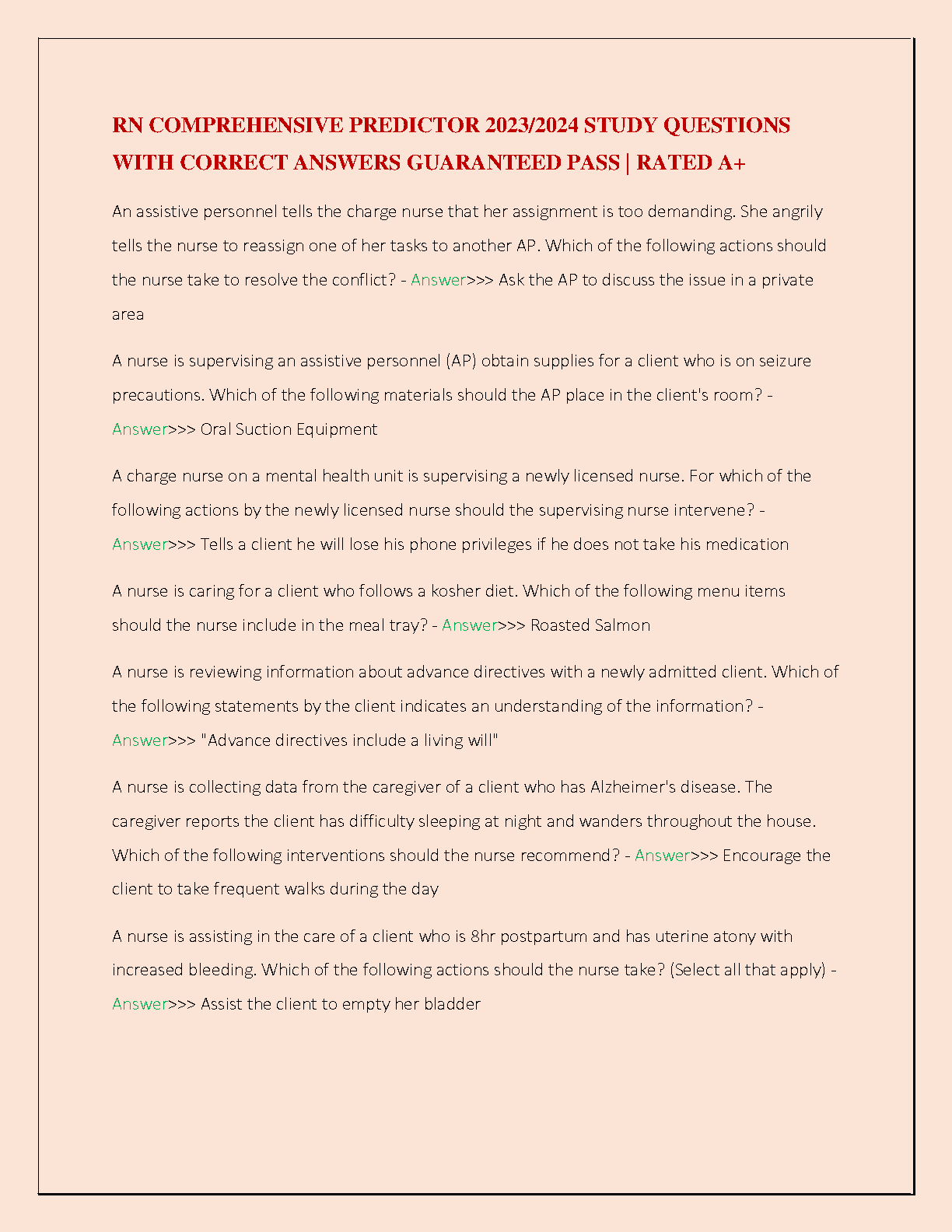 RN COMPREHENSIVE PREDICTOR 2023/2024 STUDY QUESTIONS WITH CORRECT ANSWERS GUARANTEED PASS | RATED A+

An assistive personnel tells the charge nurse that her assignment is too demanding. She angrily tells the nurse to reassign one of her tasks to another AP. Which of the following actions should the nurse take to resolve the conflict? - Answer>>> Ask the AP to discuss the issue in a private area

A nurse is supervising an assistive personnel (AP) obtain supplies for a client who is on seizure precautions. Which of the following materials should the AP place in the client's room? - Answer>>> Oral Suction Equipment

A charge nurse on a mental health unit is supervising a newly licensed nurse. For which of the following actions by the newly licensed nurse should the supervising nurse intervene? - Answer>>> Tells a client he will lose his phone privileges if he does not take his medication

A nurse is caring for a client who follows a kosher diet. Which of the following menu items should the nurse include in the meal tray? - Answer>>> Roasted Salmon

A nurse is reviewing information about advance directives with a newly admitted client. Which of the following statements by the client indicates an understanding of the information? - Answer>>> "Advance directives include a living will"

A nurse is collecting data from the caregiver of a client who has Alzheimer's disease. The caregiver reports the client has difficulty sleeping at night and wanders throughout the house. Which of the following interventions should the nurse recommend? - Answer>>> Encourage the client to take frequent walks during the day

A nurse is assisting in the care of a client who is 8hr postpartum and has uterine atony with increased bleeding. Which of the following actions should the nurse take? (Select all that apply) - Answer>>> Assist the client to empty her bladder